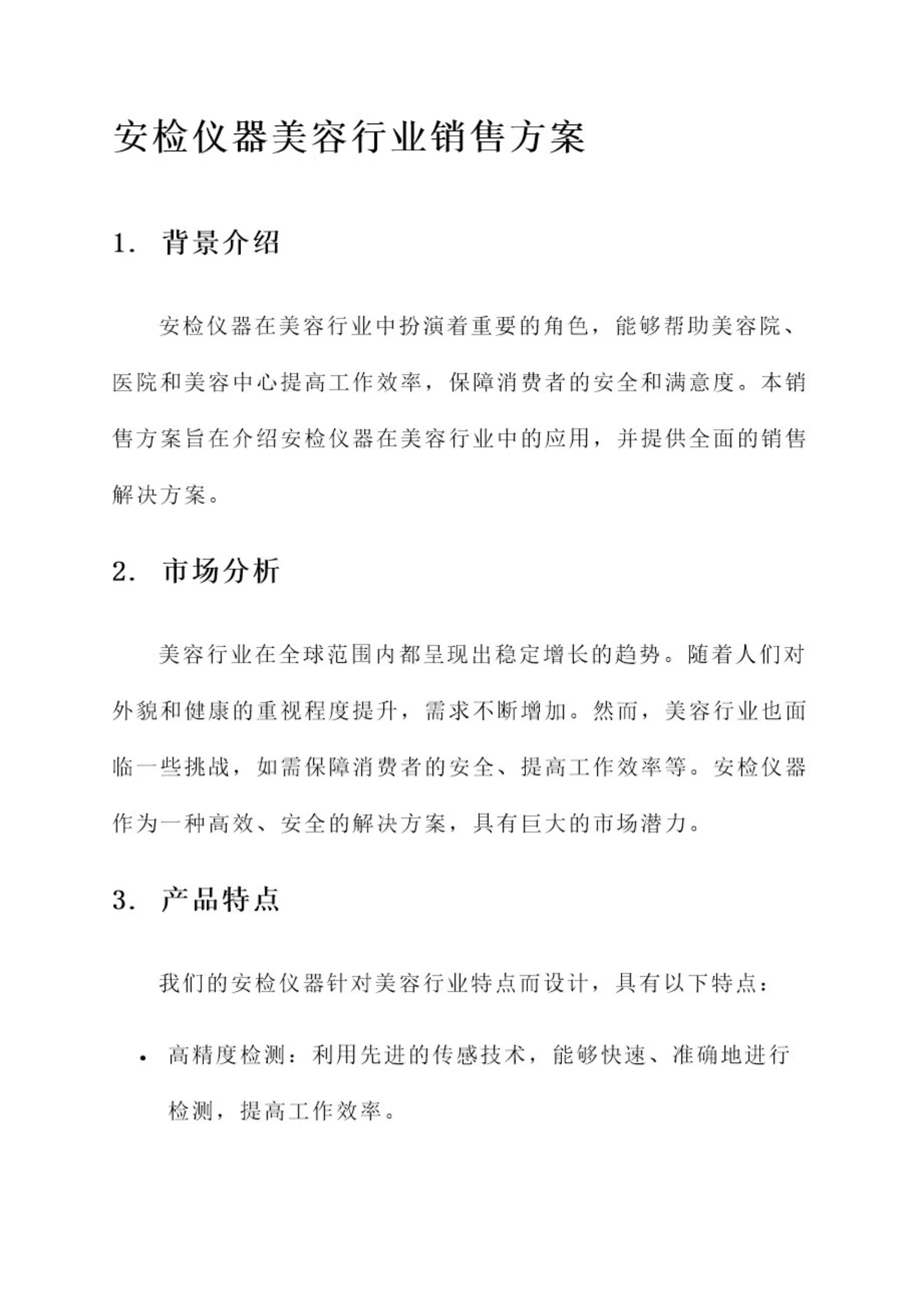 安检仪器美容行业销售方案

1. 背景介绍

安检仪器在美容行业中扮演着重要的角色，能够帮助美容院、医院和美容中心提高工作效率，保障消费者的安全和满意度。本销售方案旨在介绍安检仪器在美容行业中的应用，并提供全面的销售解决方案。

2. 市场分析

美容行业在全球范围内都呈现出稳定增长的趋势。随着人们对外貌和健康的重视程度提升，需求不断增加。然而，美容行业也面临一些挑战，如需保障消费者的安全、提高工作效率等。安检仪器作为一种高效、安全的解决方案，具有巨大的市场潜力。

3. 产品特点

我们的安检仪器针对美容行业特点而设计，具有以下特点：

• 高精度检测：利用先进的传感技术，能够快速、准确地进行检测，提高工作效率。